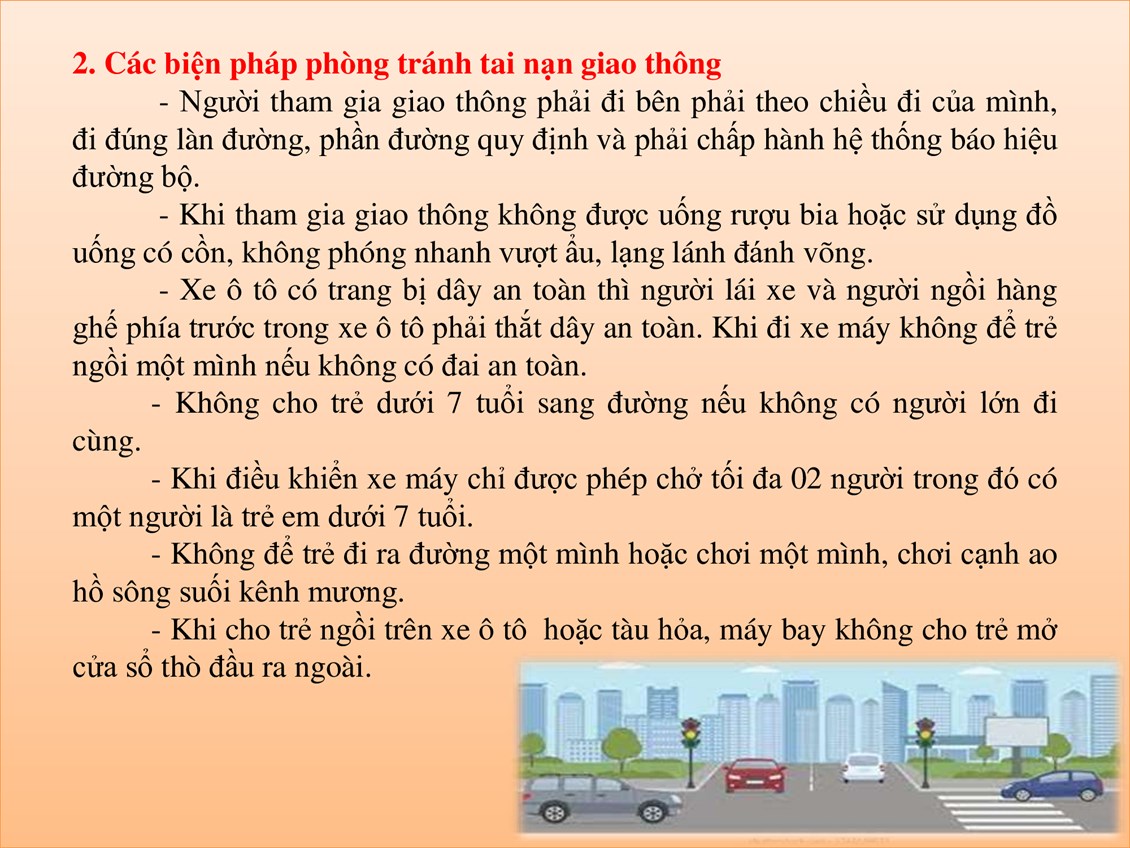 2. Các biện pháp phòng tránh tai nạn giao thông

- Người tham gia giao thông phải đi bên phải theo chiều đi của mình, đi đúng làn đường, phần đường quy định và phải chấp hành hệ thống báo hiệu đường bộ.

- Khi tham gia giao thông không được uống rượu bia hoặc sử dụng đồ uống có cồn, không phóng nhanh vượt ẩu, lạng lánh đánh võng.

- Xe ô tô có trang bị dây an toàn thì người lái xe và người ngồi hàng ghế phía trước trong xe ô tô phải thắt dây an toàn. Khi đi xe máy không để trẻ ngồi một mình nếu không có đai an toàn.

- Không cho trẻ dưới 7 tuổi sang đường nếu không có người lớn đi cùng.

- Khi điều khiển xe máy chỉ được phép chở tối đa 02 người trong đó có một người là trẻ em dưới 7 tuổi.

- Không để trẻ đi ra đường một mình hoặc chơi một mình, chơi cạnh ao hồ sông suối kênh mương.

- Khi cho trẻ ngồi trên xe ô tô hoặc tàu hỏa, máy bay không cho trẻ mở cửa sổ thò đầu ra ngoài.